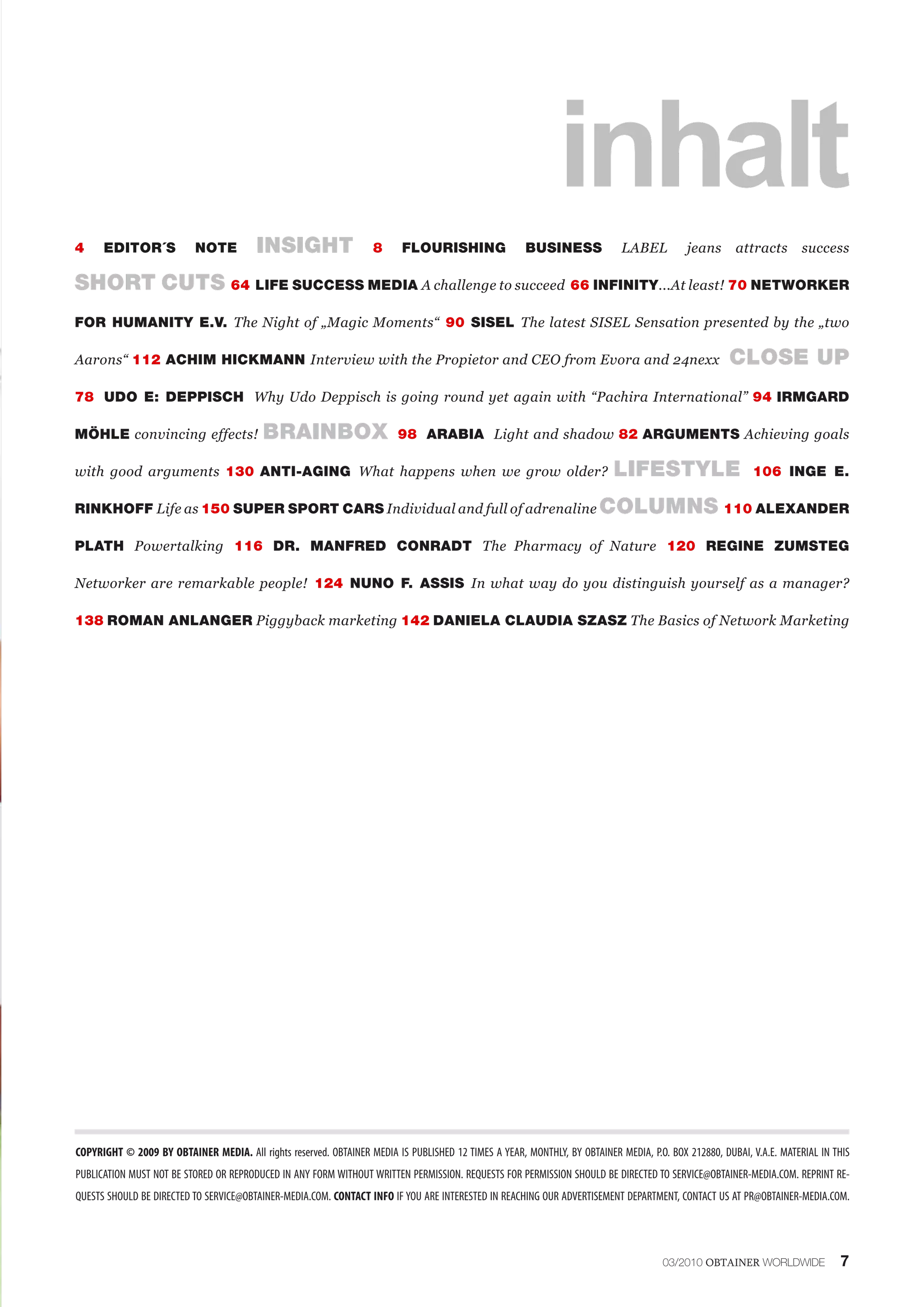 inhalt

4 EDITOR´S NOTE INSIGHT 8 FLOURISHING BUSINESS LABEL jeans attracts success SHORT CUTS 64 LIFE SUCCESS MEDIA A challenge to succeed 66 INFINITY...At least! 70 NETWORKER FOR HUMANITY E.V. The Night of „Magic Moments“ 90 SISEL The latest SISEL Sensation presented by the „two Aarons“ 112 ACHIM HICKMANN Interview with the Propietor and CEO from Evora and 24nexx CLOSE UP 78 UDO E: DEPPISCH Why Udo Deppisch is going round yet again with “Pachira International” 94 IRMGARD MÖHLE convincing effects! BRAINBOX 98 ARABIA Light and shadow 82 ARGUMENTS Achieving goals with good arguments 130 ANTI-AGING What happens when we grow older? LIFESTYLE 106 INGE E. RINKHOFF Life as 150 SUPER SPORT CARS Individual and full of adrenaline COLUMNS 110 ALEXANDER PLATH Powertalking 116 DR. MANFRED CONRADT The Pharmacy of Nature 120 REGINE ZUMSTEG Networker are remarkable people! 124 NUNO F. ASSIS In what way do you distinguish yourself as a manager? 138 ROMAN ANLANGER Piggyback marketing 142 DANIELA CLAUDIA SZASZ The Basics of Network Marketing

COPYRIGHT © 2009 BY OBTAINER MEDIA. All rights reserved. OBTAINER MEDIA IS PUBLISHED 12 TIMES A YEAR, MONTHLY, BY OBTAINER MEDIA, P.O. BOX 212880, DUBAI, V.A.E. MATERIAL IN THIS PUBLICATION MUST NOT BE STORED OR REPRODUCED IN ANY FORM WITHOUT WRITTEN PERMISSION. REQUESTS FOR PERMISSION SHOULD BE DIRECTED TO SERVICE@OBTAINER-MEDIA.COM. REPRINT REQUESTS SHOULD BE DIRECTED TO SERVICE@OBTAINER-MEDIA.COM. CONTACT INFO IF YOU ARE INTERESTED IN REACHING OUR ADVERTISEMENT DEPARTMENT, CONTACT US AT PR@OBTAINER-MEDIA.COM.

03/2010 OBTAINER WORLDWIDE 7